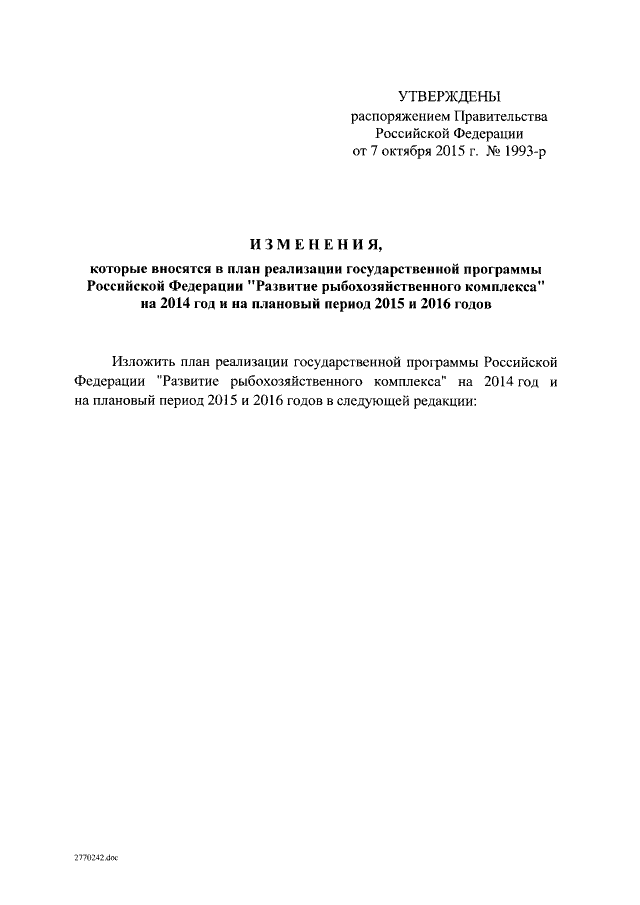 УТВЕРЖДЕНЫ
распоряжением Правительства
Российской Федерации
от 7 октября 2015 г. № 1993-р

ИЗМЕНЕНИЯ,
которые вносятся в план реализации государственной программы Российской Федерации "Развитие рыбохозяйственного комплекса" на 2014 год и на плановый период 2015 и 2016 годов

Изложить план реализации государственной программы Российской Федерации "Развитие рыбохозяйственного комплекса" на 2014 год и на плановый период 2015 и 2016 годов в следующей редакции:

2770242.doc